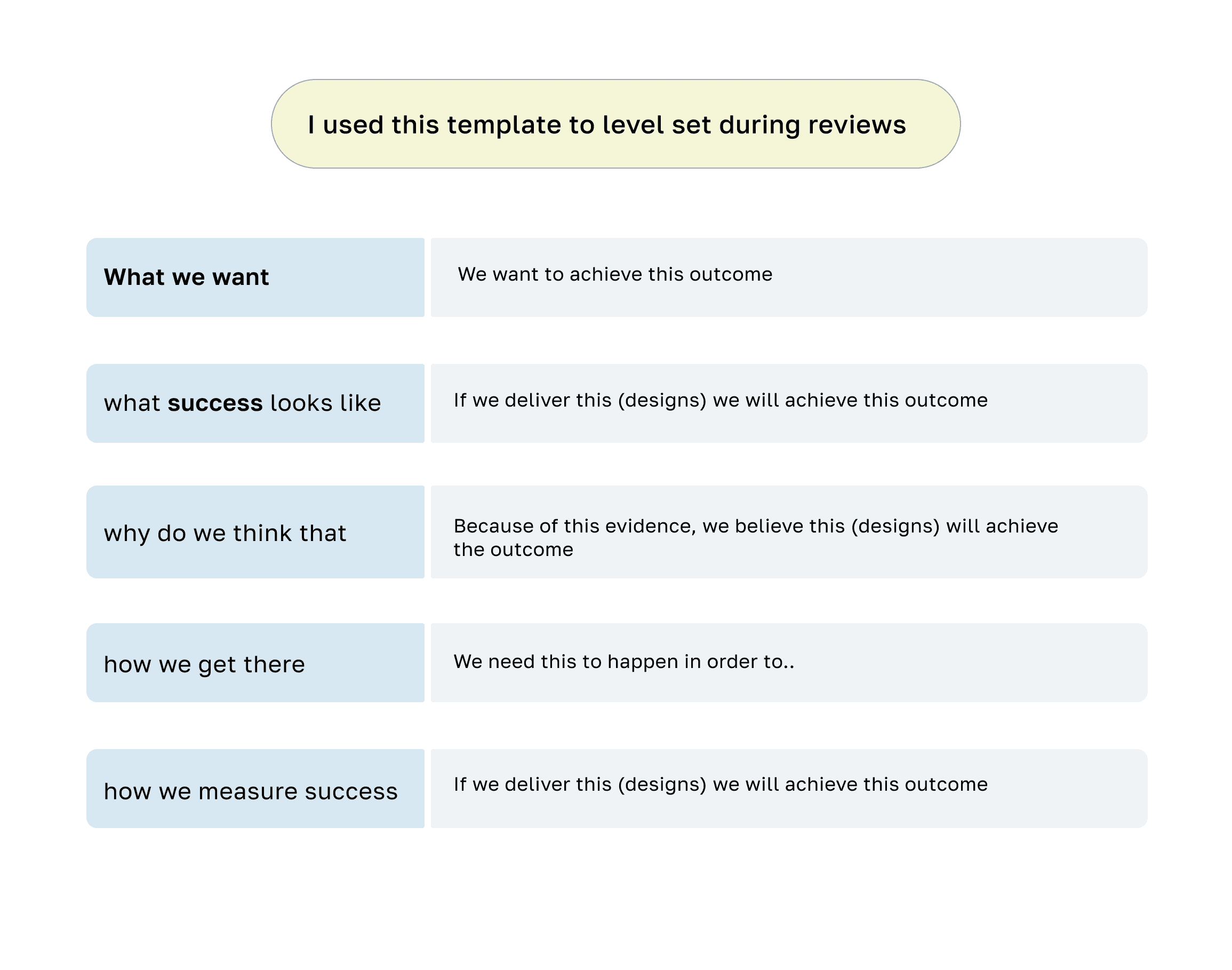 I used this template to level set during reviews

| | |
|---|---|
| What we want | We want to achieve this outcome |
| what success looks like | If we deliver this (designs) we will achieve this outcome |
| why do we think that | Because of this evidence, we believe this (designs) will achieve the outcome |
| how we get there | We need this to happen in order to.. |
| how we measure success | If we deliver this (designs) we will achieve this outcome |